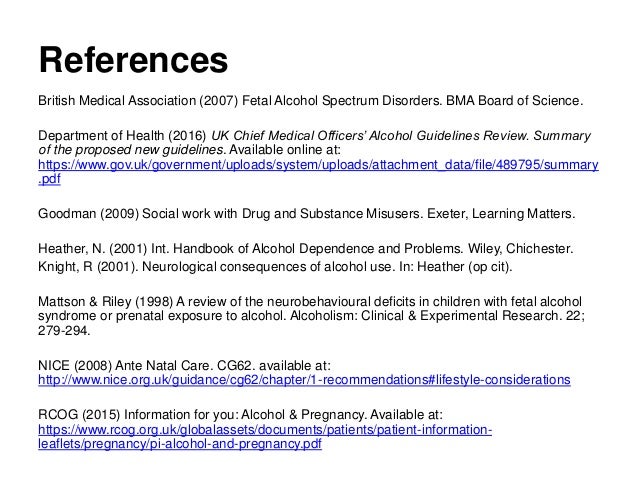 References

British Medical Association (2007) Fetal Alcohol Spectrum Disorders. BMA Board of Science.

Department of Health (2016) UK Chief Medical Officers' Alcohol Guidelines Review. Summary of the proposed new guidelines. Available online at: https://www.gov.uk/government/uploads/system/uploads/attachment_data/file/489795/summary.pdf

Goodman (2009) Social work with Drug and Substance Misusers. Exeter, Learning Matters.

Heather, N. (2001) Int. Handbook of Alcohol Dependence and Problems. Wiley, Chichester.
Knight, R (2001). Neurological consequences of alcohol use. In: Heather (op cit).

Mattson & Riley (1998) A review of the neurobehavioural deficits in children with fetal alcohol syndrome or prenatal exposure to alcohol. Alcoholism: Clinical & Experimental Research. 22; 279-294.

NICE (2008) Ante Natal Care. CG62. available at: http://www.nice.org.uk/guidance/cg62/chapter/1-recommendations#lifestyle-considerations

RCOG (2015) Information for you: Alcohol & Pregnancy. Available at: https://www.rcog.org.uk/globalassets/documents/patients/patient-information-leaflets/pregnancy/pi-alcohol-and-pregnancy.pdf